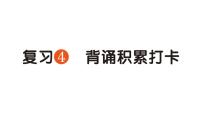 复习4 背诵积累打卡